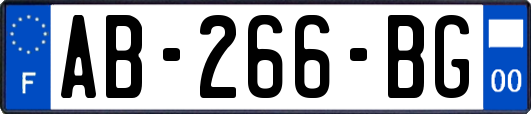 F
AB-266-BG
00